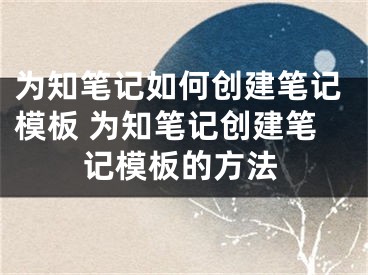 为知笔记如何创建笔记模板 为知笔记创建笔记模板的方法